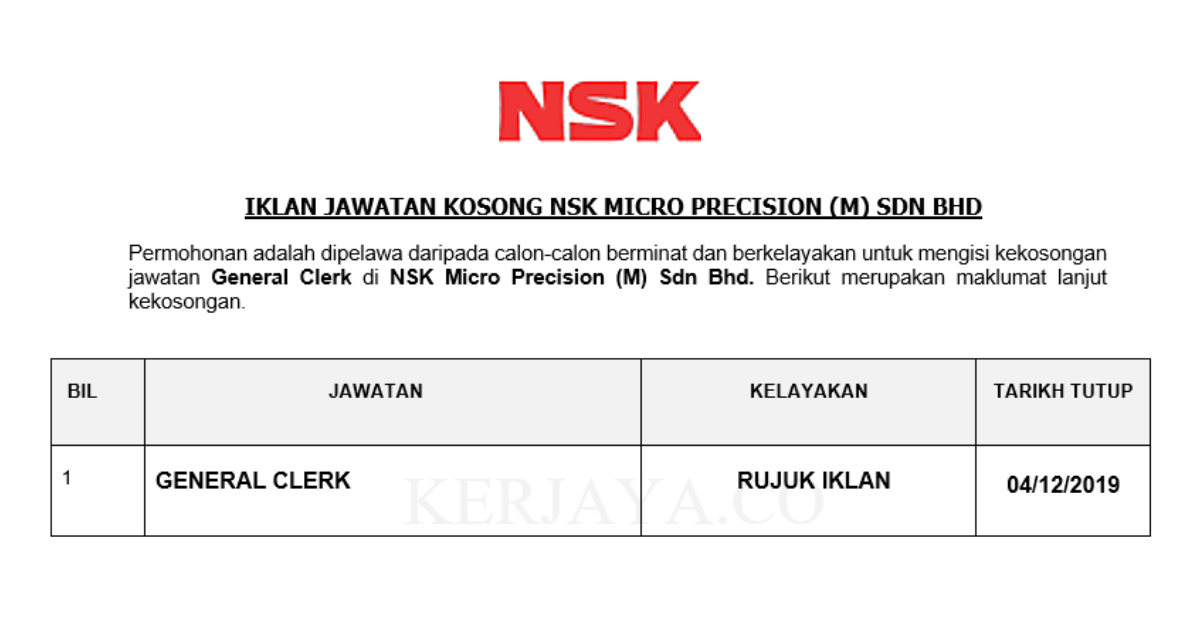 NSK

IKLAN JAWATAN KOSONG NSK MICRO PRECISION (M) SDN BHD

Permohonan adalah dipelawa daripada calon-calon berminat dan berkelayakan untuk mengisi kekosongan jawatan General Clerk di NSK Micro Precision (M) Sdn Bhd. Berikut merupakan maklumat lanjut kekosongan.

| BIL | JAWATAN | KELAYAKAN | TARIKH TUTUP |
|---|---|---|---|
| 1 | GENERAL CLERK | RUJUK IKLAN | 04/12/2019 |

KERJAYA.CO